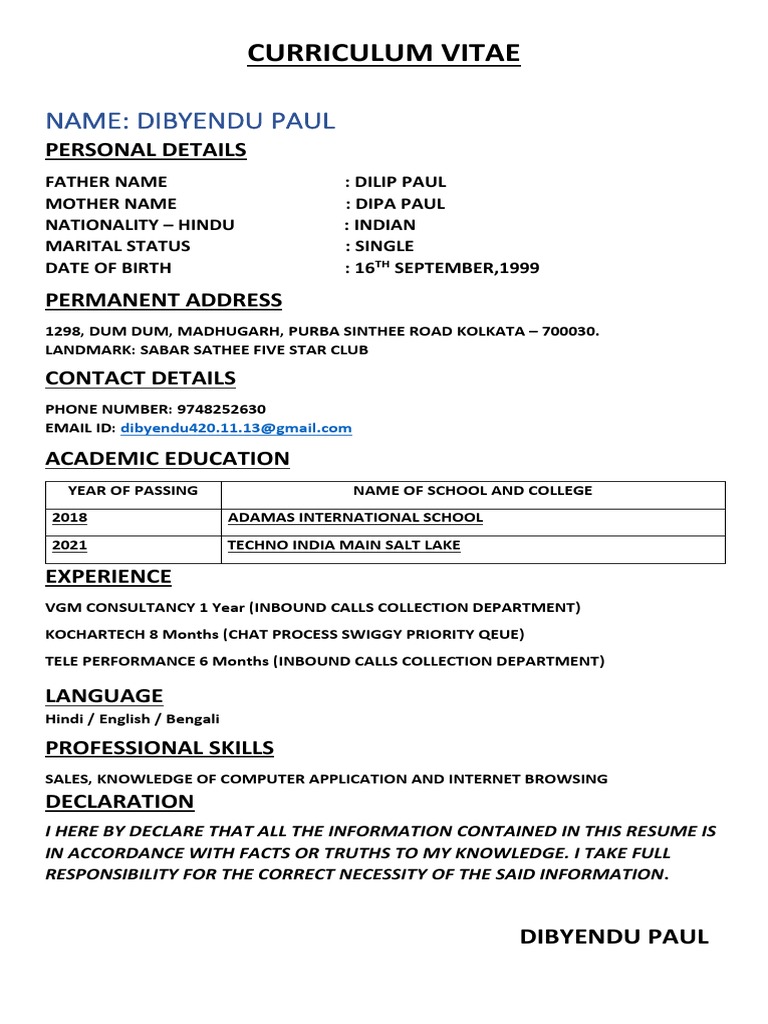 CURRICULUM VITAE

NAME: DIBYENDU PAUL

PERSONAL DETAILS

FATHER NAME : DILIP PAUL
MOTHER NAME : DIPA PAUL
NATIONALITY – HINDU : INDIAN
MARITAL STATUS : SINGLE
DATE OF BIRTH : 16$^{TH}$ SEPTEMBER,1999

PERMANENT ADDRESS

1298, DUM DUM, MADHUGARH, PURBA SINTHEE ROAD KOLKATA – 700030.
LANDMARK: SABAR SATHEE FIVE STAR CLUB

CONTACT DETAILS

PHONE NUMBER: 9748252630
EMAIL ID: dibyendu420.11.13@gmail.com

ACADEMIC EDUCATION

| YEAR OF PASSING | NAME OF SCHOOL AND COLLEGE |
|---|---|
| 2018 | ADAMAS INTERNATIONAL SCHOOL |
| 2021 | TECHNO INDIA MAIN SALT LAKE |

EXPERIENCE

VGM CONSULTANCY 1 Year (INBOUND CALLS COLLECTION DEPARTMENT)

KOCHARTECH 8 Months (CHAT PROCESS SWIGGY PRIORITY QEUE)

TELE PERFORMANCE 6 Months (INBOUND CALLS COLLECTION DEPARTMENT)

LANGUAGE

Hindi / English / Bengali

PROFESSIONAL SKILLS

SALES, KNOWLEDGE OF COMPUTER APPLICATION AND INTERNET BROWSING

DECLARATION

I HERE BY DECLARE THAT ALL THE INFORMATION CONTAINED IN THIS RESUME IS IN ACCORDANCE WITH FACTS OR TRUTHS TO MY KNOWLEDGE. I TAKE FULL RESPONSIBILITY FOR THE CORRECT NECESSITY OF THE SAID INFORMATION.

DIBYENDU PAUL